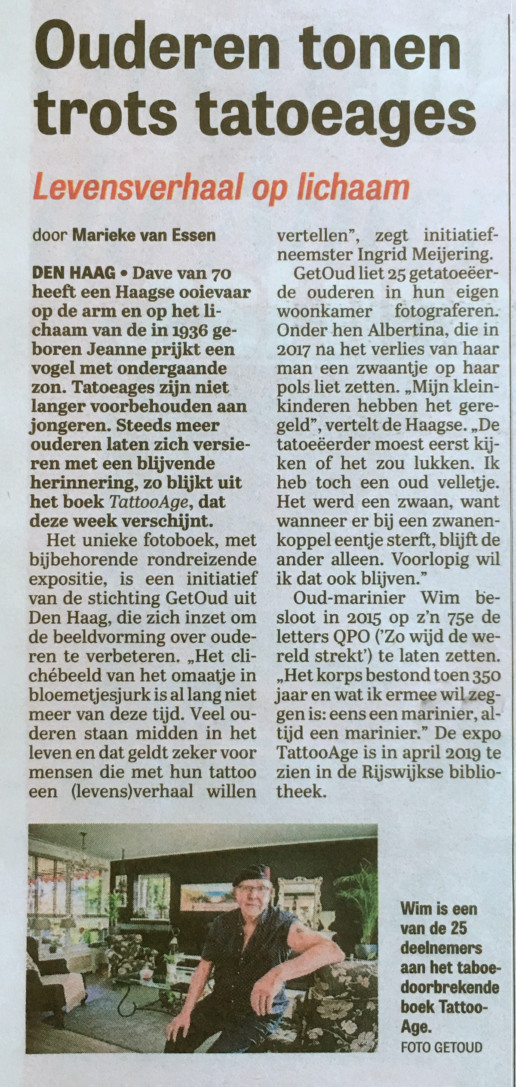 Ouderen tonen trots tatoeages

Levensverhaal op lichaam

door Marieke van Essen

DEN HAAG • Dave van 70 heeft een Haagse ooievaar op de arm en op het lichaam van de in 1936 geboren Jeanne prijkt een vogel met ondergaande zon. Tatoeages zijn niet langer voorbehouden aan jongeren. Steeds meer ouderen laten zich versieren met een blijvende herinnering, zo blijkt uit het boek TattooAge, dat deze week verschijnt.

Het unieke fotoboek, met bijbehorende rondreizende expositie, is een initiatief van de stichting GetOud uit Den Haag, die zich inzet om de beeldvorming over ouderen te verbeteren. „Het clichébeeld van het omaatje in bloemetjesjurk is al lang niet meer van deze tijd. Veel ouderen staan midden in het leven en dat geldt zeker voor mensen die met hun tattoo een (levens)verhaal willen vertellen", zegt initiatiefneemster Ingrid Meijering.

GetOud liet 25 getatoeëerde ouderen in hun eigen woonkamer fotograferen. Onder hen Albertina, die in 2017 na het verlies van haar man een zwaantje op haar pols liet zetten. „Mijn kleinkinderen hebben het geregeld", vertelt de Haagse. „De tatoeëerder moest eerst kijken of het zou lukken. Ik heb toch een oud velletje. Het werd een zwaan, want wanneer er bij een zwanenkoppel eentje sterft, blijft de ander alleen. Voorlopig wil ik dat ook blijven."

Oud-marinier Wim besloot in 2015 op z'n 75e de letters QPO ('Zo wijd de wereld strekt') te laten zetten. „Het korps bestond toen 350 jaar en wat ik ermee wil zeggen is: eens een marinier, altijd een marinier." De expo TattooAge is in april 2019 te zien in de Rijswijkse bibliotheek.

Wim is een van de 25 deelnemers aan het taboedoorbrekende boek TattooAge.
FOTO GETOUD